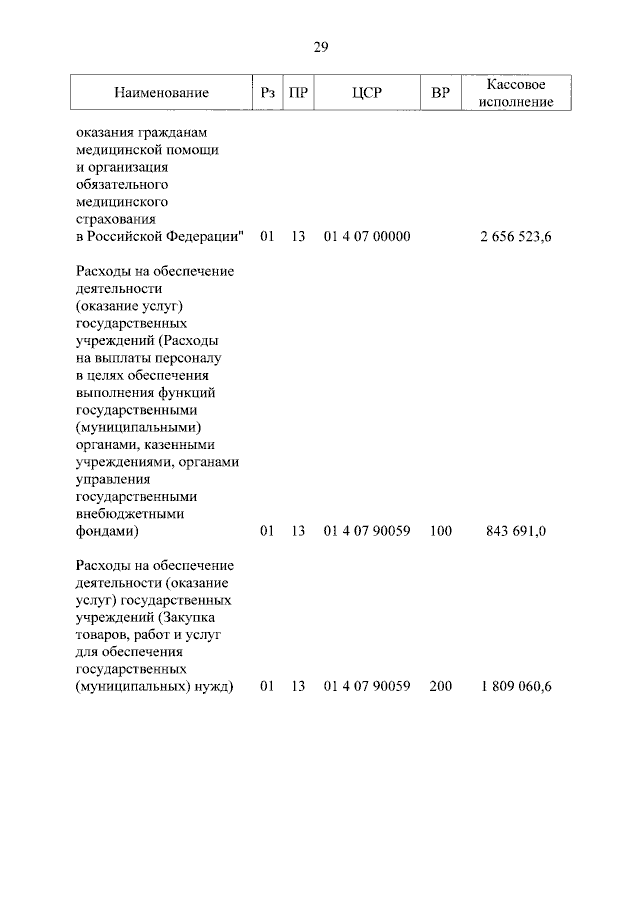 29

| Наименование | Рз | ПР | ЦСР | ВР | Кассовое исполнение |
|---|---|---|---|---|---|
| оказания гражданам медицинской помощи и организация обязательного медицинского страхования в Российской Федерации" | 01 | 13 | 01 4 07 00000 | | 2 656 523,6 |
| Расходы на обеспечение деятельности (оказание услуг) государственных учреждений (Расходы на выплаты персоналу в целях обеспечения выполнения функций государственными (муниципальными) органами, казенными учреждениями, органами управления государственными внебюджетными фондами) | 01 | 13 | 01 4 07 90059 | 100 | 843 691,0 |
| Расходы на обеспечение деятельности (оказание услуг) государственных учреждений (Закупка товаров, работ и услуг для обеспечения государственных (муниципальных) нужд) | 01 | 13 | 01 4 07 90059 | 200 | 1 809 060,6 |